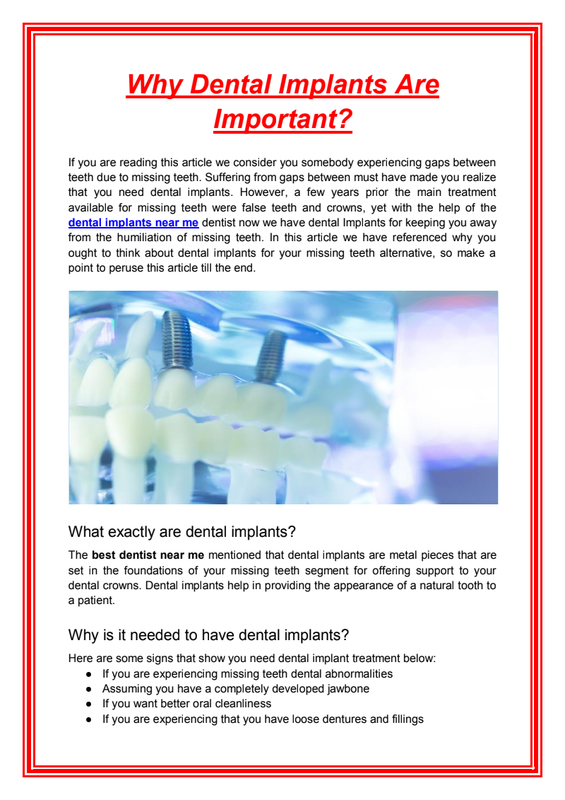 Why Dental Implants Are Important?

If you are reading this article we consider you somebody experiencing gaps between teeth due to missing teeth. Suffering from gaps between must have made you realize that you need dental implants. However, a few years prior the main treatment available for missing teeth were false teeth and crowns, yet with the help of the dental implants near me dentist now we have dental Implants for keeping you away from the humiliation of missing teeth. In this article we have referenced why you ought to think about dental implants for your missing teeth alternative, so make a point to peruse this article till the end.

What exactly are dental implants?

The best dentist near me mentioned that dental implants are metal pieces that are set in the foundations of your missing teeth segment for offering support to your dental crowns. Dental implants help in providing the appearance of a natural tooth to a patient.

Why is it needed to have dental implants?

Here are some signs that show you need dental implant treatment below:
● If you are experiencing missing teeth dental abnormalities
● Assuming you have a completely developed jawbone
● If you want better oral cleanliness
● If you are experiencing that you have loose dentures and fillings